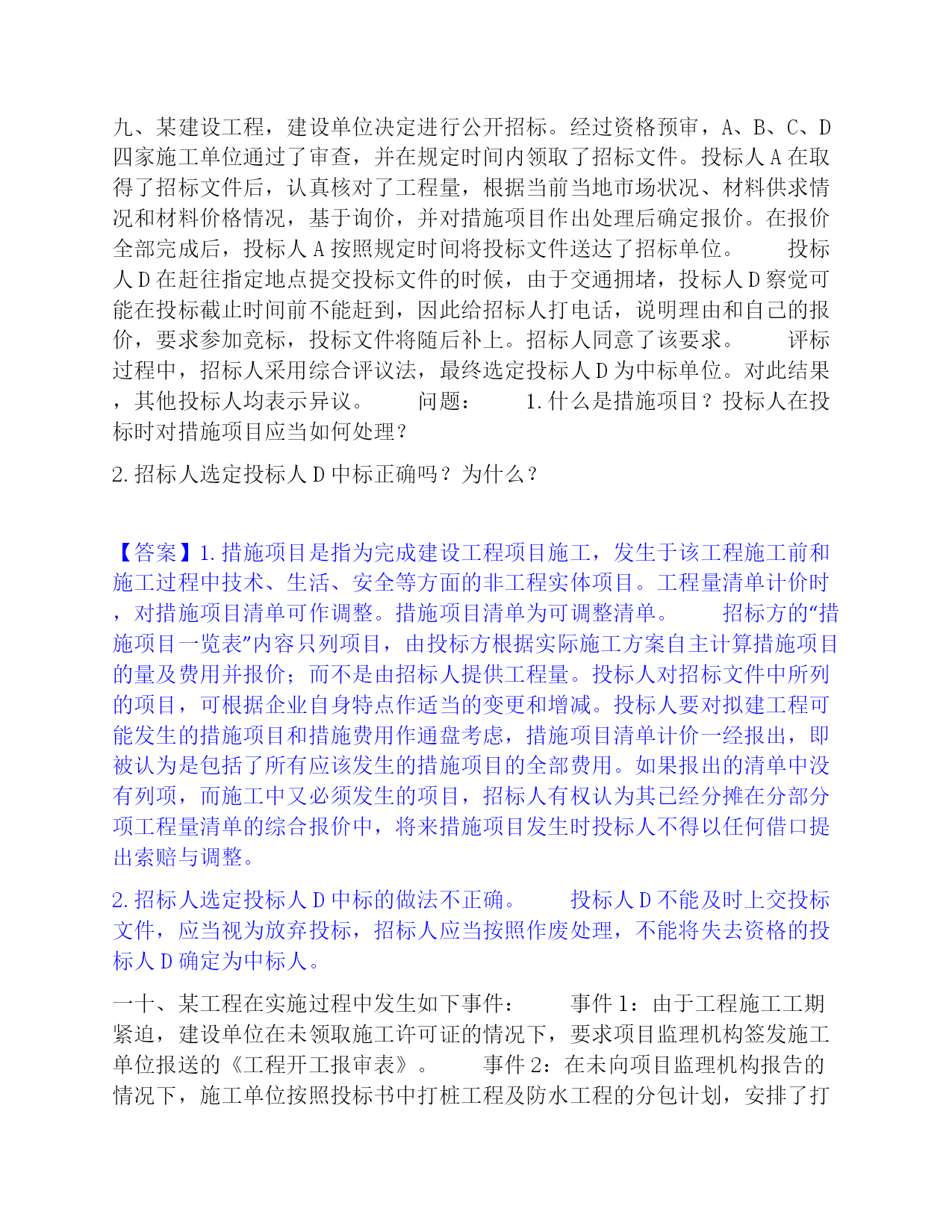 九、某建设工程，建设单位决定进行公开招标。经过资格预审，A、B、C、D四家施工单位通过了审查，并在规定时间内领取了招标文件。投标人A在取得了招标文件后，认真核对了工程量，根据当前当地市场状况、材料供求情况和材料价格情况，基于询价，并对措施项目作出处理后确定报价。在报价全部完成后，投标人A按照规定时间将投标文件送达了招标单位。　　投标人D在赶往指定地点提交投标文件的时候，由于交通拥堵，投标人D察觉可能在投标截止时间前不能赶到，因此给招标人打电话，说明理由和自己的报价，要求参加竞标，投标文件将随后补上。招标人同意了该要求。　　评标过程中，招标人采用综合评议法，最终选定投标人D为中标单位。对此结果，其他投标人均表示异议。　　问题：　　1.什么是措施项目？投标人在投标时对措施项目应当如何处理？

2.招标人选定投标人D中标正确吗？为什么？

【答案】1.措施项目是指为完成建设工程项目施工，发生于该工程施工前和施工过程中技术、生活、安全等方面的非工程实体项目。工程量清单计价时，对措施项目清单可作调整。措施项目清单为可调整清单。　　招标方的“措施项目一览表”内容只列项目，由投标方根据实际施工方案自主计算措施项目的量及费用并报价；而不是由招标人提供工程量。投标人对招标文件中所列的项目，可根据企业自身特点作适当的变更和增减。投标人要对拟建工程可能发生的措施项目和措施费用作通盘考虑，措施项目清单计价一经报出，即被认为是包括了所有应该发生的措施项目的全部费用。如果报出的清单中没有列项，而施工中又必须发生的项目，招标人有权认为其已经分摊在分部分项工程量清单的综合报价中，将来措施项目发生时投标人不得以任何借口提出索赔与调整。

2.招标人选定投标人D中标的做法不正确。　　投标人D不能及时上交投标文件，应当视为放弃投标，招标人应当按照作废处理，不能将失去资格的投标人D确定为中标人。

一十、某工程在实施过程中发生如下事件：　　事件1：由于工程施工工期紧迫，建设单位在未领取施工许可证的情况下，要求项目监理机构签发施工单位报送的《工程开工报审表》。　　事件2：在未向项目监理机构报告的情况下，施工单位按照投标书中打桩工程及防水工程的分包计划，安排了打